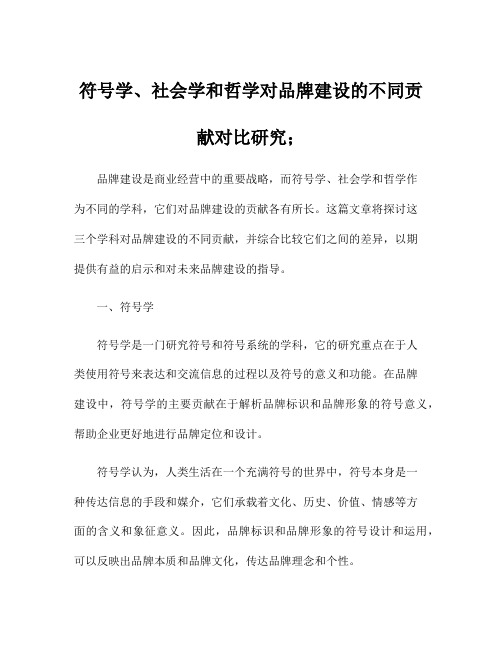 符号学、社会学和哲学对品牌建设的不同贡献对比研究；

品牌建设是商业经营中的重要战略，而符号学、社会学和哲学作为不同的学科，它们对品牌建设的贡献各有所长。这篇文章将探讨这三个学科对品牌建设的不同贡献，并综合比较它们之间的差异，以期提供有益的启示和对未来品牌建设的指导。

一、符号学

符号学是一门研究符号和符号系统的学科，它的研究重点在于人类使用符号来表达和交流信息的过程以及符号的意义和功能。在品牌建设中，符号学的主要贡献在于解析品牌标识和品牌形象的符号意义，帮助企业更好地进行品牌定位和设计。

符号学认为，人类生活在一个充满符号的世界中，符号本身是一种传达信息的手段和媒介，它们承载着文化、历史、价值、情感等方面的含义和象征意义。因此，品牌标识和品牌形象的符号设计和运用，可以反映出品牌本质和品牌文化，传达品牌理念和个性。